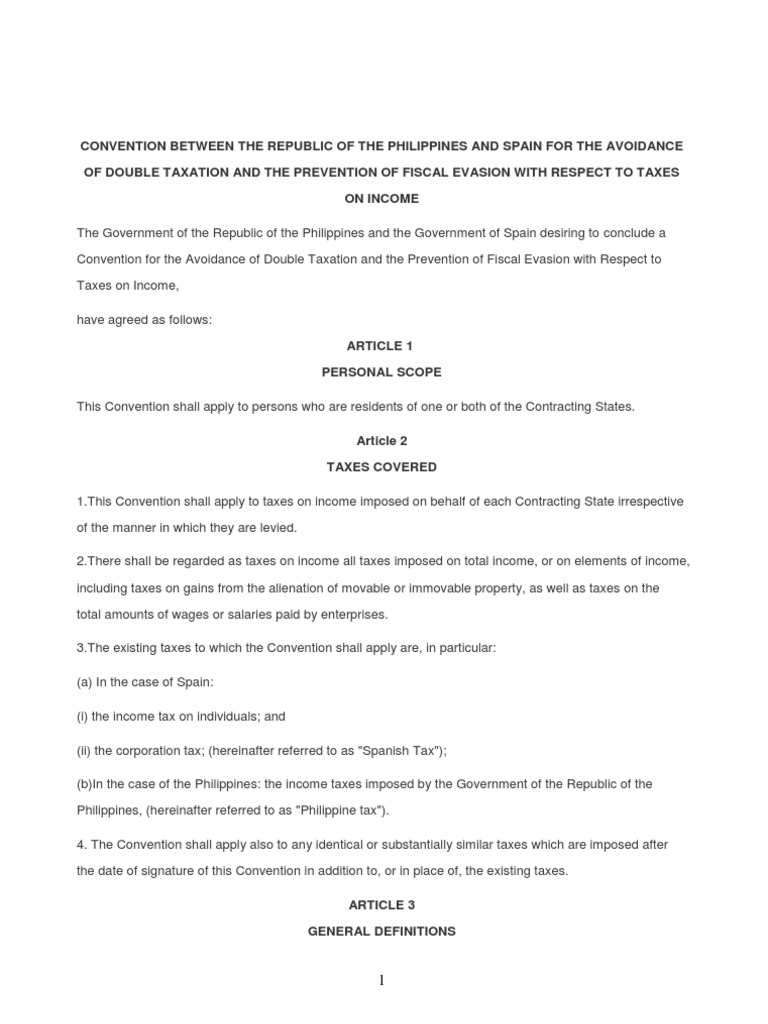 CONVENTION BETWEEN THE REPUBLIC OF THE PHILIPPINES AND SPAIN FOR THE AVOIDANCE OF DOUBLE TAXATION AND THE PREVENTION OF FISCAL EVASION WITH RESPECT TO TAXES ON INCOME

The Government of the Republic of the Philippines and the Government of Spain desiring to conclude a Convention for the Avoidance of Double Taxation and the Prevention of Fiscal Evasion with Respect to Taxes on Income,

have agreed as follows:

ARTICLE 1

PERSONAL SCOPE

This Convention shall apply to persons who are residents of one or both of the Contracting States.

Article 2

TAXES COVERED

1.This Convention shall apply to taxes on income imposed on behalf of each Contracting State irrespective of the manner in which they are levied.

2.There shall be regarded as taxes on income all taxes imposed on total income, or on elements of income, including taxes on gains from the alienation of movable or immovable property, as well as taxes on the total amounts of wages or salaries paid by enterprises.

3.The existing taxes to which the Convention shall apply are, in particular:

(a) In the case of Spain:

(i) the income tax on individuals; and

(ii) the corporation tax; (hereinafter referred to as "Spanish Tax");

(b)In the case of the Philippines: the income taxes imposed by the Government of the Republic of the Philippines, (hereinafter referred to as "Philippine tax").

4. The Convention shall apply also to any identical or substantially similar taxes which are imposed after the date of signature of this Convention in addition to, or in place of, the existing taxes.

ARTICLE 3

GENERAL DEFINITIONS

1